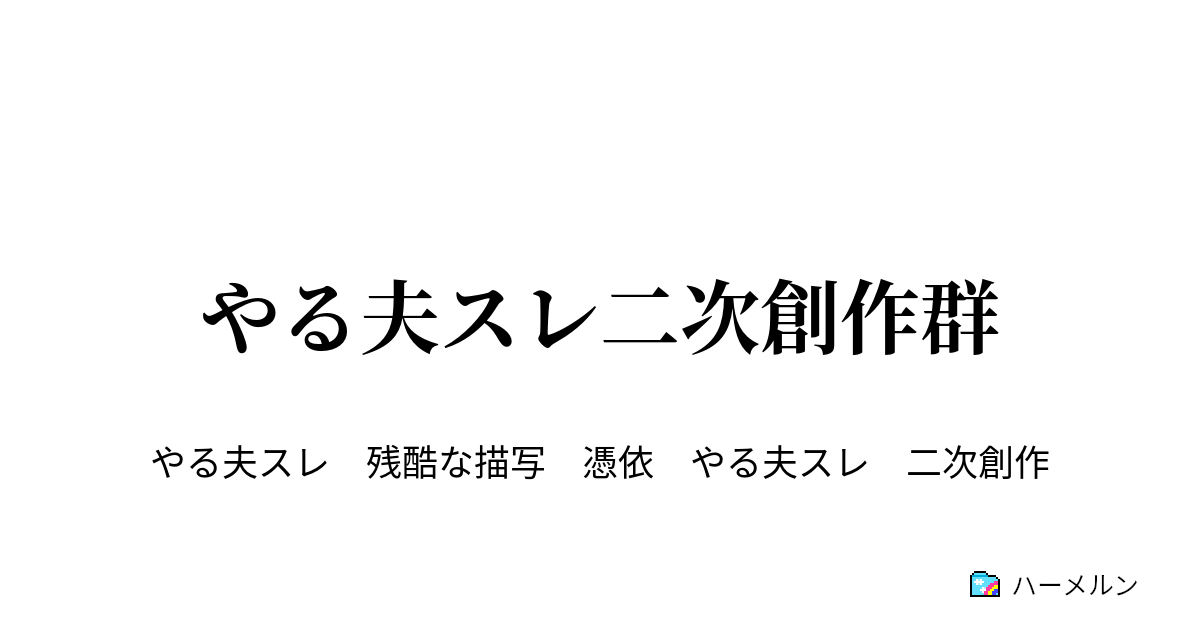 やる夫スレ二次創作群

やる夫スレ　残酷な描写　憑依　やる夫スレ　二次創作

ハーメルン